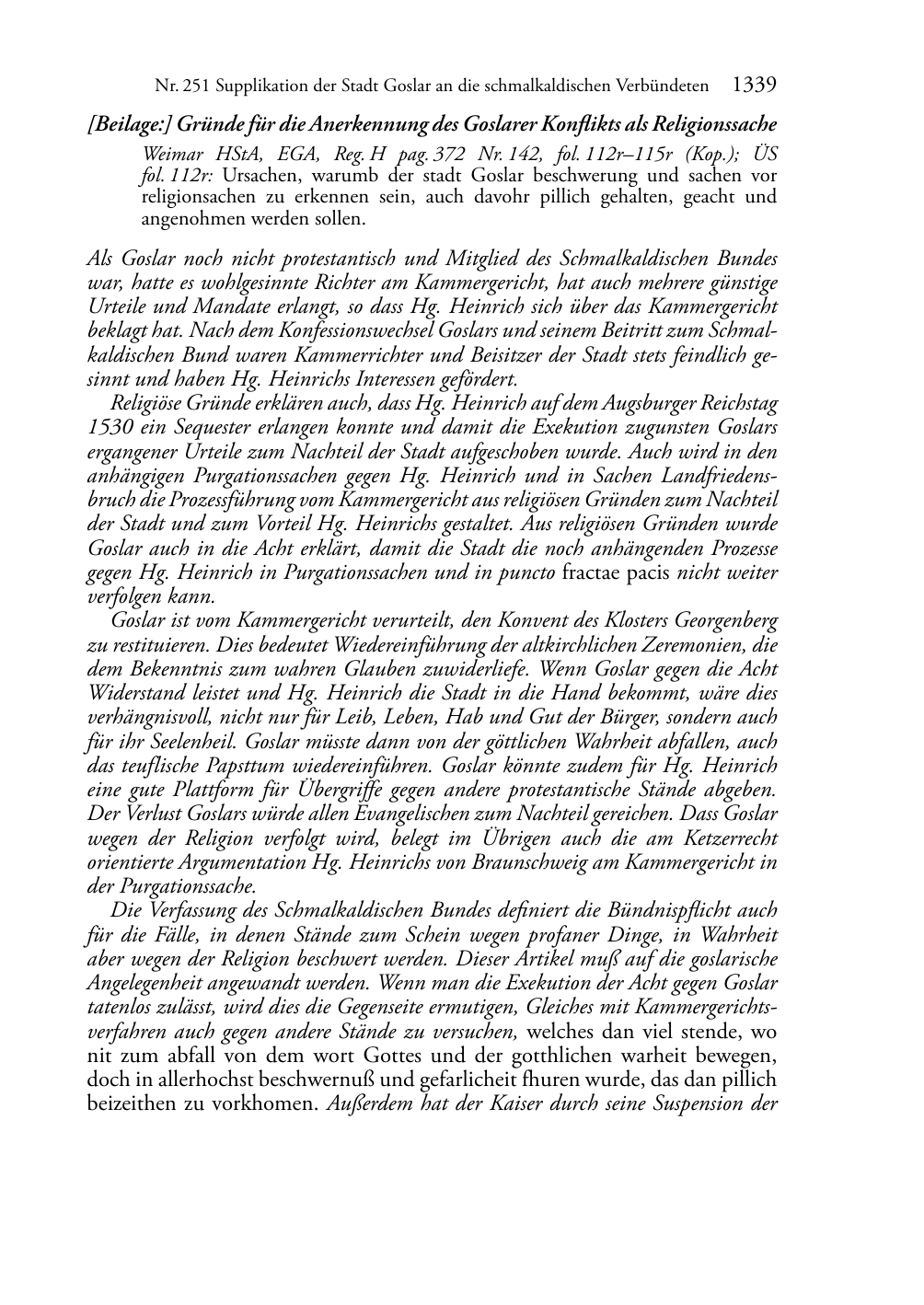 Nr. 251 Supplikation der Stadt Goslar an die schmalkaldischen Verbündeten 1339

[Beilage:] Gründe für die Anerkennung des Goslarer Konflikts als Religionssache

Weimar HStA, EGA, Reg. H pag. 372 Nr. 142, fol. 112r–115r (Kop.); ÜS fol. 112r: Ursachen, warumb der stadt Goslar beschwerung und sachen vor religionsachen zu erkennen sein, auch davohr pillich gehalten, geacht und angenohmen werden sollen.

Als Goslar noch nicht protestantisch und Mitglied des Schmalkaldischen Bundes war, hatte es wohlgesinnte Richter am Kammergericht, hat auch mehrere günstige Urteile und Mandate erlangt, so dass Hg. Heinrich sich über das Kammergericht beklagt hat. Nach dem Konfessionswechsel Goslars und seinem Beitritt zum Schmalkaldischen Bund waren Kammerrichter und Beisitzer der Stadt stets feindlich gesinnt und haben Hg. Heinrichs Interessen gefördert.

Religiöse Gründe erklären auch, dass Hg. Heinrich auf dem Augsburger Reichstag 1530 ein Sequester erlangen konnte und damit die Exekution zugunsten Goslars ergangener Urteile zum Nachteil der Stadt aufgeschoben wurde. Auch wird in den anhängigen Purgationssachen gegen Hg. Heinrich und in Sachen Landfriedensbruch die Prozessführung vom Kammergericht aus religiösen Gründen zum Nachteil der Stadt und zum Vorteil Hg. Heinrichs gestaltet. Aus religiösen Gründen wurde Goslar auch in die Acht erklärt, damit die Stadt die noch anhängenden Prozesse gegen Hg. Heinrich in Purgationssachen und in puncto fractae pacis nicht weiter verfolgen kann.

Goslar ist vom Kammergericht verurteilt, den Konvent des Klosters Georgenberg zu restituieren. Dies bedeutet Wiedereinführung der altkirchlichen Zeremonien, die dem Bekenntnis zum wahren Glauben zuwiderliefe. Wenn Goslar gegen die Acht Widerstand leistet und Hg. Heinrich die Stadt in die Hand bekommt, wäre dies verhängnisvoll, nicht nur für Leib, Leben, Hab und Gut der Bürger, sondern auch für ihr Seelenheil. Goslar müsste dann von der göttlichen Wahrheit abfallen, auch das teuflische Papsttum wiedereinführen. Goslar könnte zudem für Hg. Heinrich eine gute Plattform für Übergriffe gegen andere protestantische Stände abgeben. Der Verlust Goslars würde allen Evangelischen zum Nachteil gereichen. Dass Goslar wegen der Religion verfolgt wird, belegt im Übrigen auch die am Ketzerrecht orientierte Argumentation Hg. Heinrichs von Braunschweig am Kammergericht in der Purgationssache.

Die Verfassung des Schmalkaldischen Bundes definiert die Bündnispflicht auch für die Fälle, in denen Stände zum Schein wegen profaner Dinge, in Wahrheit aber wegen der Religion beschwert werden. Dieser Artikel muß auf die goslarische Angelegenheit angewandt werden. Wenn man die Exekution der Acht gegen Goslar tatenlos zulässt, wird dies die Gegenseite ermutigen, Gleiches mit Kammergerichtsverfahren auch gegen andere Stände zu versuchen, welches dan viel stende, wo nit zum abfall von dem wort Gottes und der gotthlichen warheit bewegen, doch in allerhochst beschwernuß und gefarlicheit fhuren wurde, das dan pillich beizeithen zu vorkhomen. Außerdem hat der Kaiser durch seine Suspension der